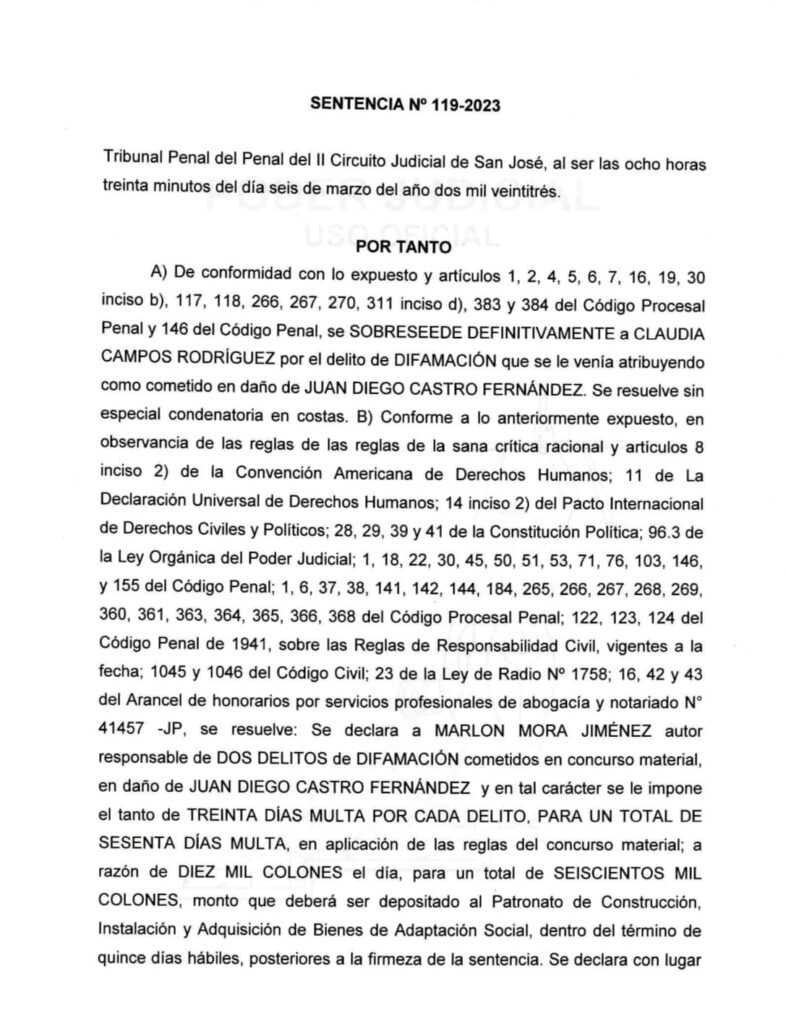 SENTENCIA Nº 119-2023

Tribunal Penal del Penal del II Circuito Judicial de San José, al ser las ocho horas treinta minutos del día seis de marzo del año dos mil veintitrés.

PODER JUDICIAL
USO OFICIAL

POR TANTO

A) De conformidad con lo expuesto y artículos 1, 2, 4, 5, 6, 7, 16, 19, 30 inciso b), 117, 118, 266, 267, 270, 311 inciso d), 383 y 384 del Código Procesal Penal y 146 del Código Penal, se SOBRESEEDE DEFINITIVAMENTE a CLAUDIA CAMPOS RODRÍGUEZ por el delito de DIFAMACIÓN que se le venía atribuyendo como cometido en daño de JUAN DIEGO CASTRO FERNÁNDEZ. Se resuelve sin especial condenatoria en costas. B) Conforme a lo anteriormente expuesto, en observancia de las reglas de las reglas de la sana crítica racional y artículos 8 inciso 2) de la Convención Americana de Derechos Humanos; 11 de La Declaración Universal de Derechos Humanos; 14 inciso 2) del Pacto Internacional de Derechos Civiles y Políticos; 28, 29, 39 y 41 de la Constitución Política; 96.3 de la Ley Orgánica del Poder Judicial; 1, 18, 22, 30, 45, 50, 51, 53, 71, 76, 103, 146, y 155 del Código Penal; 1, 6, 37, 38, 141, 142, 144, 184, 265, 266, 267, 268, 269, 360, 361, 363, 364, 365, 366, 368 del Código Procesal Penal; 122, 123, 124 del Código Penal de 1941, sobre las Reglas de Responsabilidad Civil, vigentes a la fecha; 1045 y 1046 del Código Civil; 23 de la Ley de Radio Nº 1758; 16, 42 y 43 del Arancel de honorarios por servicios profesionales de abogacía y notariado N° 41457 -JP, se resuelve: Se declara a MARLON MORA JIMÉNEZ autor responsable de DOS DELITOS de DIFAMACIÓN cometidos en concurso material, en daño de JUAN DIEGO CASTRO FERNÁNDEZ y en tal carácter se le impone el tanto de TREINTA DÍAS MULTA POR CADA DELITO, PARA UN TOTAL DE SESENTA DÍAS MULTA, en aplicación de las reglas del concurso material; a razón de DIEZ MIL COLONES el día, para un total de SEISCIENTOS MIL COLONES, monto que deberá ser depositado al Patronato de Construcción, Instalación y Adquisición de Bienes de Adaptación Social, dentro del término de quince días hábiles, posteriores a la firmeza de la sentencia. Se declara con lugar